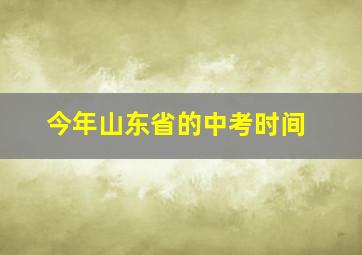 今年山东省的中考时间